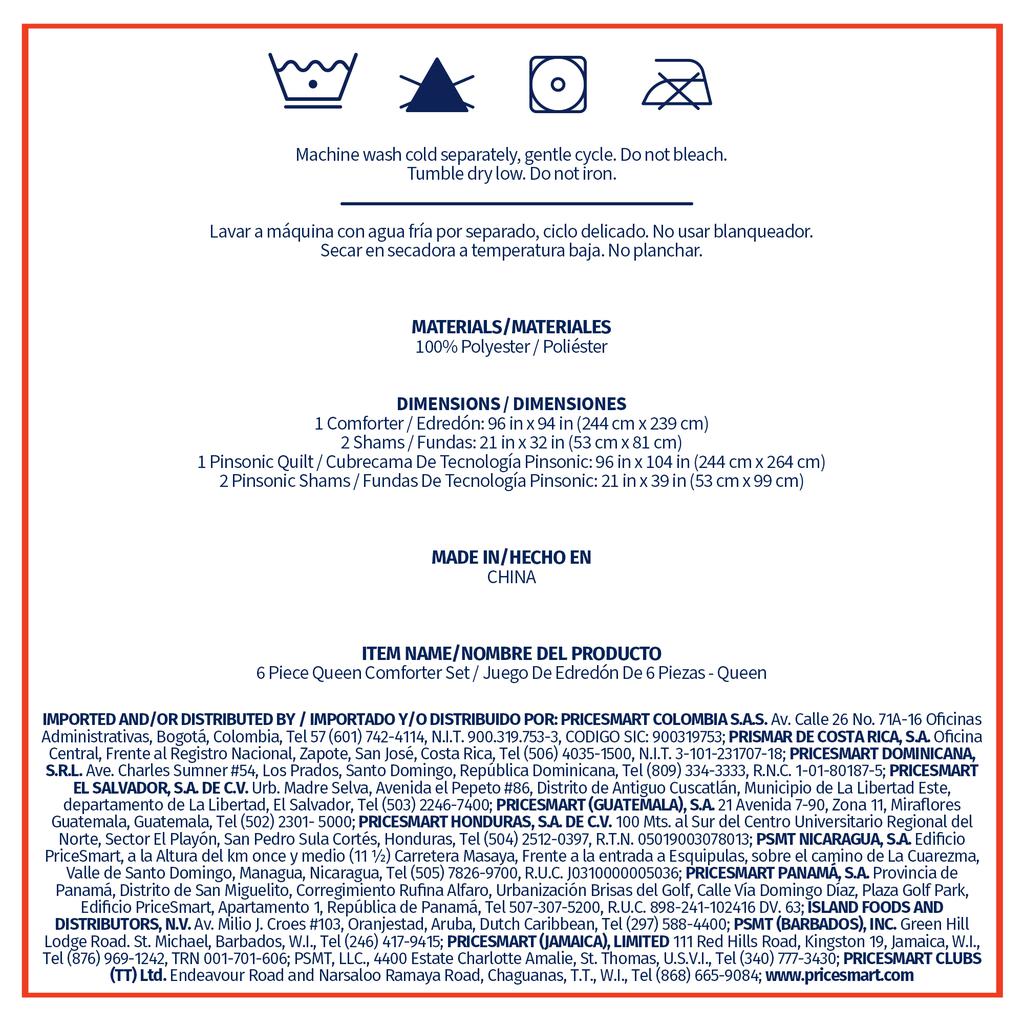 Machine wash cold separately, gentle cycle. Do not bleach.
Tumble dry low. Do not iron.

Lavar a máquina con agua fría por separado, ciclo delicado. No usar blanqueador.
Secar en secadora a temperatura baja. No planchar.

MATERIALS/MATERIALES
100% Polyester / Poliéster

DIMENSIONS / DIMENSIONES
1 Comforter / Edredón: 96 in x 94 in (244 cm x 239 cm)
2 Shams / Fundas: 21 in x 32 in (53 cm x 81 cm)
1 Pinsonic Quilt / Cubrecama De Tecnología Pinsonic: 96 in x 104 in (244 cm x 264 cm)
2 Pinsonic Shams / Fundas De Tecnología Pinsonic: 21 in x 39 in (53 cm x 99 cm)

MADE IN/HECHO EN
CHINA

ITEM NAME/NOMBRE DEL PRODUCTO
6 Piece Queen Comforter Set / Juego De Edredón De 6 Piezas - Queen

IMPORTED AND/OR DISTRIBUTED BY / IMPORTADO Y/O DISTRIBUIDO POR: PRICESMART COLOMBIA S.A.S. Av. Calle 26 No. 71A-16 Oficinas Administrativas, Bogotá, Colombia, Tel 57 (601) 742-4114, N.I.T. 900.319.753-3, CODIGO SIC: 900319753; PRISMAR DE COSTA RICA, S.A. Oficina Central, Frente al Registro Nacional, Zapote, San José, Costa Rica, Tel (506) 4035-1500, N.I.T. 3-101-231707-18; PRICESMART DOMINICANA, S.R.L. Ave. Charles Sumner #54, Los Prados, Santo Domingo, República Dominicana, Tel (809) 334-3333, R.N.C. 1-01-80187-5; PRICESMART EL SALVADOR, S.A. DE C.V. Urb. Madre Selva, Avenida el Pepeto #86, Distrito de Antiguo Cuscatlán, Municipio de La Libertad Este, departamento de La Libertad, El Salvador, Tel (503) 2246-7400; PRICESMART (GUATEMALA), S.A. 21 Avenida 7-90, Zona 11, Miraflores Guatemala, Guatemala, Tel (502) 2301- 5000; PRICESMART HONDURAS, S.A. DE C.V. 100 Mts. al Sur del Centro Universitario Regional del Norte, Sector El Playón, San Pedro Sula Cortés, Honduras, Tel (504) 2512-0397, R.T.N. 05019003078013; PSMT NICARAGUA, S.A. Edificio PriceSmart, a la Altura del km once y medio (11 ½) Carretera Masaya, Frente a la entrada a Esquipulas, sobre el camino de La Cuarezma, Valle de Santo Domingo, Managua, Nicaragua, Tel (505) 7826-9700, R.U.C. J0310000005036; PRICESMART PANAMÁ, S.A. Provincia de Panamá, Distrito de San Miguelito, Corregimiento Rufina Alfaro, Urbanización Brisas del Golf, Calle Vía Domingo Díaz, Plaza Golf Park, Edificio PriceSmart, Apartamento 1, República de Panamá, Tel 507-307-5200, R.U.C. 898-241-102416 DV. 63; ISLAND FOODS AND DISTRIBUTORS, N.V. Av. Milio J. Croes #103, Oranjestad, Aruba, Dutch Caribbean, Tel (297) 588-4400; PSMT (BARBADOS), INC. Green Hill Lodge Road. St. Michael, Barbados, W.I., Tel (246) 417-9415; PRICESMART (JAMAICA), LIMITED 111 Red Hills Road, Kingston 19, Jamaica, W.I., Tel (876) 969-1242, TRN 001-701-606; PSMT, LLC., 4400 Estate Charlotte Amalie, St. Thomas, U.S.V.I., Tel (340) 777-3430; PRICESMART CLUBS (TT) Ltd. Endeavour Road and Narsaloo Ramaya Road, Chaguanas, T.T., W.I., Tel (868) 665-9084; www.pricesmart.com